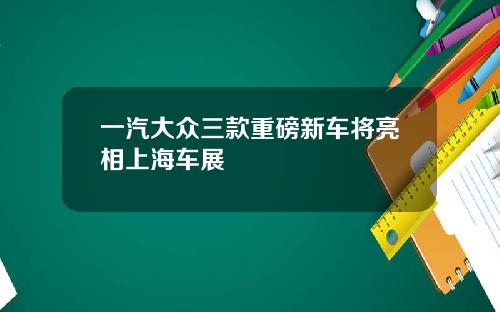 一汽大众三款重磅新车将亮相上海车展